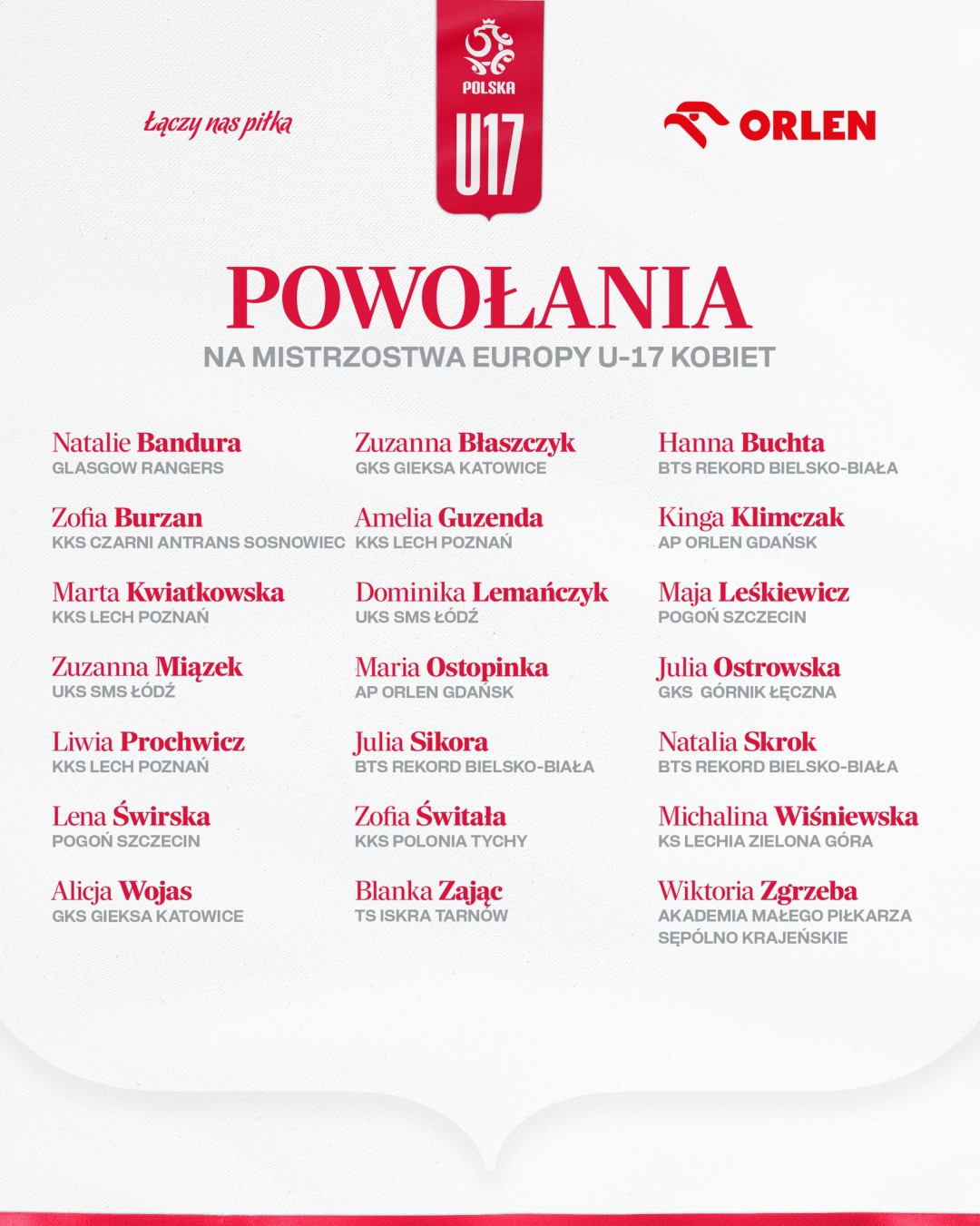 Łączy nas piłka

POLSKA
U17

ORLEN

POWOŁANIA
NA MISTRZOSTWA EUROPY U-17 KOBIET

Natalie Bandura
GLASGOW RANGERS

Zofia Burzan
KKS CZARNI ANTRANS SOSNOWIEC

Marta Kwiatkowska
KKS LECH POZNAŃ

Zuzanna Miązek
UKS SMS ŁÓDŹ

Liwia Prochwicz
KKS LECH POZNAŃ

Lena Świrska
POGOŃ SZCZECIN

Alicja Wojas
GKS GIEKSA KATOWICE

Zuzanna Błaszczyk
GKS GIEKSA KATOWICE

Amelia Guzenda
KKS LECH POZNAŃ

Dominika Lemańczyk
UKS SMS ŁÓDŹ

Maria Ostopinka
AP ORLEN GDAŃSK

Julia Sikora
BTS REKORD BIELSKO-BIAŁA

Zofia Świtała
KKS POLONIA TYCHY

Blanka Zając
TS ISKRA TARNÓW

Hanna Buchta
BTS REKORD BIELSKO-BIAŁA

Kinga Klimczak
AP ORLEN GDAŃSK

Maja Leśkiewicz
POGOŃ SZCZECIN

Julia Ostrowska
GKS GÓRNIK ŁĘCZNA

Natalia Skrok
BTS REKORD BIELSKO-BIAŁA

Michalina Wiśniewska
KS LECHIA ZIELONA GÓRA

Wiktoria Zgrzeba
AKADEMIA MAŁEGO PIŁKARZA SĘPÓLNO KRAJEŃSKIE